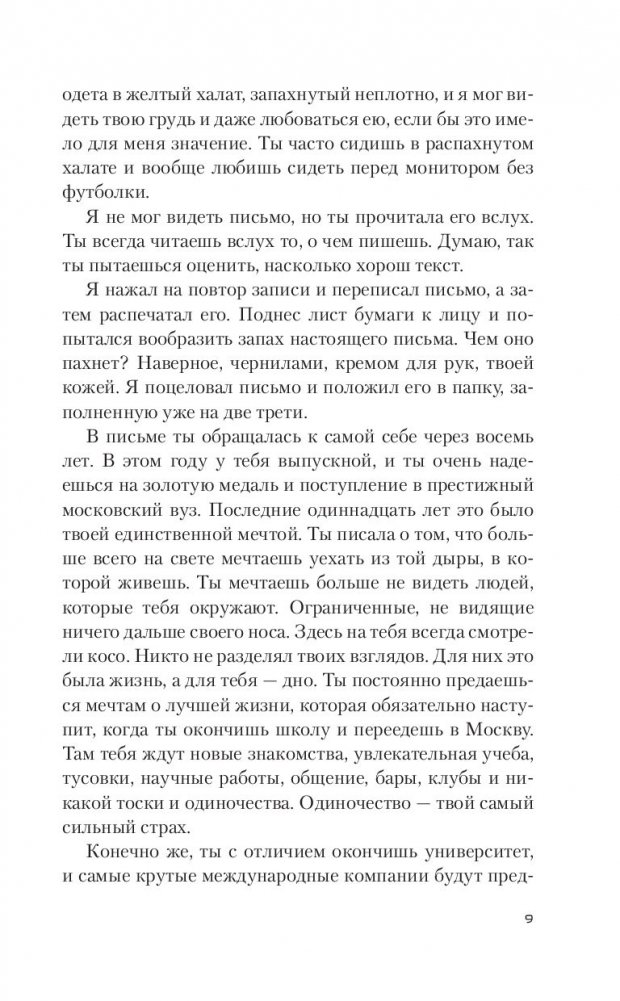 одета в желтый халат, запахнутый неплотно, и я мог видеть твою грудь и даже любоваться ею, если бы это имело для меня значение. Ты часто сидишь в распахнутом халате и вообще любишь сидеть перед монитором без футболки.

Я не мог видеть письмо, но ты прочитала его вслух. Ты всегда читаешь вслух то, о чем пишешь. Думаю, так ты пытаешься оценить, насколько хорош текст.

Я нажал на повтор записи и переписал письмо, а затем распечатал его. Поднес лист бумаги к лицу и попытался вообразить запах настоящего письма. Чем оно пахнет? Наверное, чернилами, кремом для рук, твоей кожей. Я поцеловал письмо и положил его в папку, заполненную уже на две трети.

В письме ты обращалась к самой себе через восемь лет. В этом году у тебя выпускной, и ты очень надеешься на золотую медаль и поступление в престижный московский вуз. Последние одиннадцать лет это было твоей единственной мечтой. Ты писала о том, что больше всего на свете мечтаешь уехать из той дыры, в которой живешь. Ты мечтаешь больше не видеть людей, которые тебя окружают. Ограниченные, не видящие ничего дальше своего носа. Здесь на тебя всегда смотрели косо. Никто не разделял твоих взглядов. Для них это была жизнь, а для тебя — дно. Ты постоянно предаешься мечтам о лучшей жизни, которая обязательно наступит, когда ты окончишь школу и переедешь в Москву. Там тебя ждут новые знакомства, увлекательная учеба, тусовки, научные работы, общение, бары, клубы и никакой тоски и одиночества. Одиночество — твой самый сильный страх.

Конечно же, ты с отличием окончишь университет, и самые крутые международные компании будут пред-

9